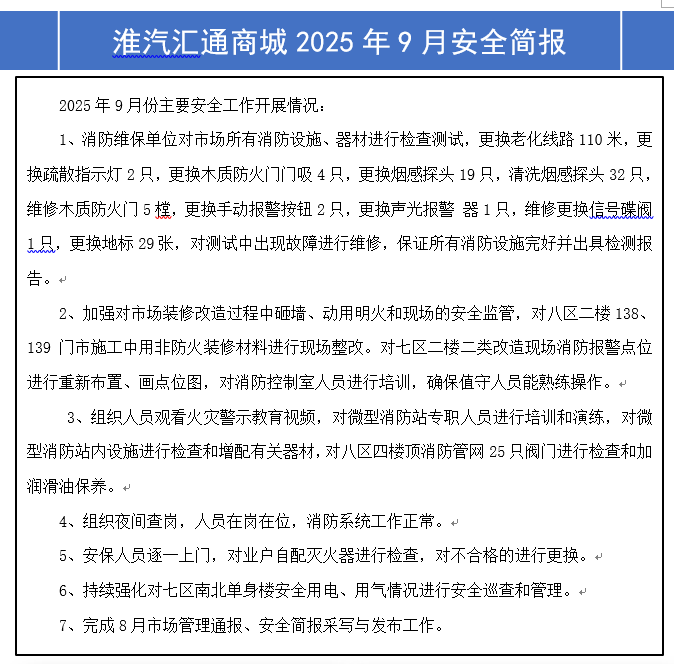 淮汽汇通商城 2025 年 9 月安全简报

2025 年 9 月份主要安全工作开展情况：

1、消防维保单位对市场所有消防设施、器材进行检查测试，更换老化线路 110 米，更换疏散指示灯 2 只，更换木质防火门门吸 4 只，更换烟感探头 19 只，清洗烟感探头 32 只，维修木质防火门 5 樘，更换手动报警按钮 2 只，更换声光报警 器 1 只，维修更换信号碟阀 1 只，更换地标 29 张，对测试中出现故障进行维修，保证所有消防设施完好并出具检测报告。

2、加强对市场装修改造过程中砸墙、动用明火和现场的安全监管，对八区二楼 138、139 门市施工中用非防火装修材料进行现场整改。对七区二楼二类改造现场消防报警点位进行重新布置、画点位图，对消防控制室人员进行培训，确保值守人员能熟练操作。

3、组织人员观看火灾警示教育视频，对微型消防站专职人员进行培训和演练，对微型消防站内设施进行检查和增配有关器材，对八区四楼顶消防管网 25 只阀门进行检查和加润滑油保养。

4、组织夜间查岗，人员在岗在位，消防系统工作正常。

5、安保人员逐一上门，对业户自配灭火器进行检查，对不合格的进行更换。

6、持续强化对七区南北单身楼安全用电、用气情况进行安全巡查和管理。

7、完成 8 月市场管理通报、安全简报采写与发布工作。